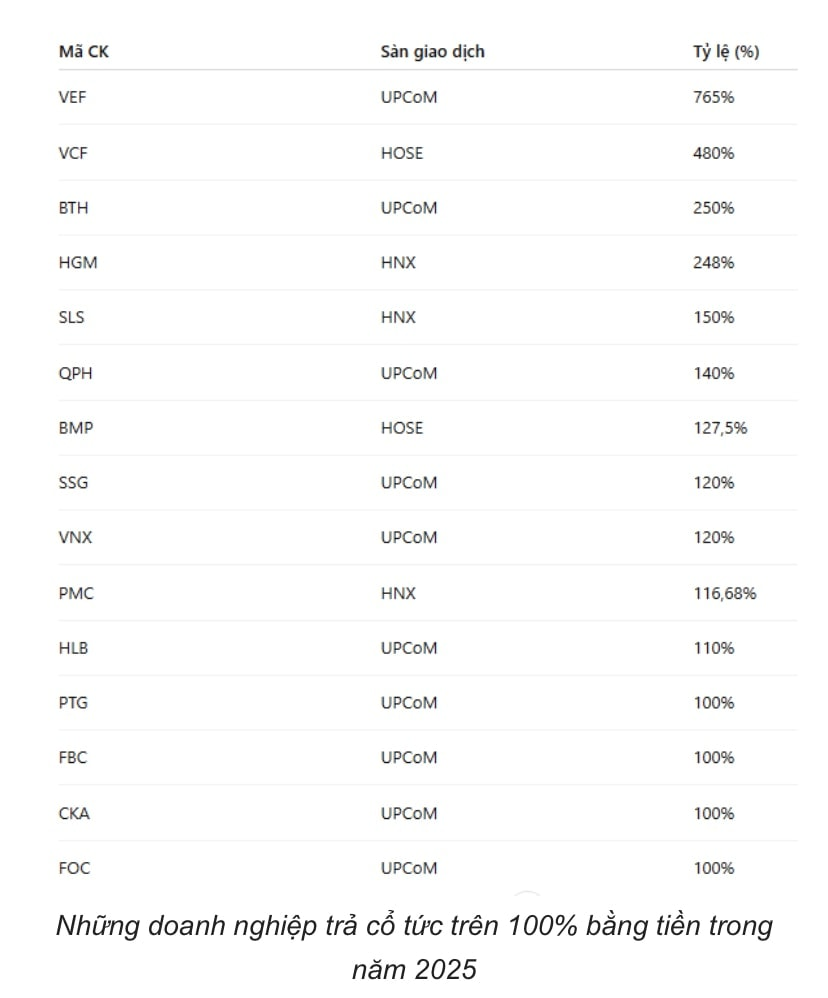 | Mã CK | Sàn giao dịch | Tỷ lệ (%) |
|---|---|---|
| VEF | UPCoM | 765% |
| VCF | HOSE | 480% |
| BTH | UPCoM | 250% |
| HGM | HNX | 248% |
| SLS | HNX | 150% |
| QPH | UPCoM | 140% |
| BMP | HOSE | 127,5% |
| SSG | UPCoM | 120% |
| VNX | UPCoM | 120% |
| PMC | HNX | 116,68% |
| HLB | UPCoM | 110% |
| PTG | UPCoM | 100% |
| FBC | UPCoM | 100% |
| CKA | UPCoM | 100% |
| FOC | UPCoM | 100% |

Những doanh nghiệp trả cổ tức trên 100% bằng tiền trong năm 2025